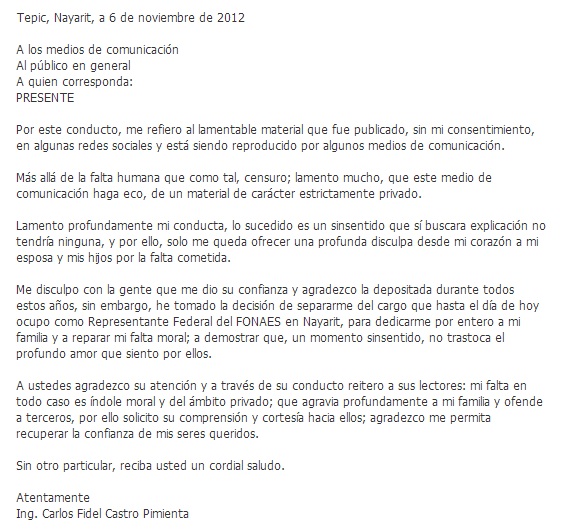 Tepic, Nayarit, a 6 de noviembre de 2012

A los medios de comunicación
Al público en general
A quien corresponda:
PRESENTE

Por este conducto, me refiero al lamentable material que fue publicado, sin mi consentimiento, en algunas redes sociales y está siendo reproducido por algunos medios de comunicación.

Más allá de la falta humana que como tal, censuro; lamento mucho, que este medio de comunicación haga eco, de un material de carácter estrictamente privado.

Lamento profundamente mi conducta, lo sucedido es un sinsentido que sí buscara explicación no tendría ninguna, y por ello, solo me queda ofrecer una profunda disculpa desde mi corazón a mi esposa y mis hijos por la falta cometida.

Me disculpo con la gente que me dio su confianza y agradezco la depositada durante todos estos años, sin embargo, he tomado la decisión de separarme del cargo que hasta el día de hoy ocupo como Representante Federal del FONAES en Nayarit, para dedicarme por entero a mi familia y a reparar mi falta moral; a demostrar que, un momento sinsentido, no trastoca el profundo amor que siento por ellos.

A ustedes agradezco su atención y a través de su conducto reitero a sus lectores: mi falta en todo caso es índole moral y del ámbito privado; que agravia profundamente a mi familia y ofende a terceros, por ello solicito su comprensión y cortesía hacia ellos; agradezco me permita recuperar la confianza de mis seres queridos.

Sin otro particular, reciba usted un cordial saludo.

Atentamente
Ing. Carlos Fidel Castro Pimienta